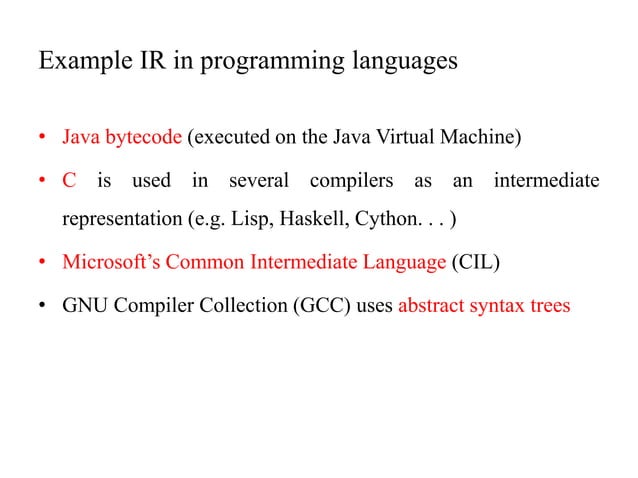 Example IR in programming languages

• Java bytecode (executed on the Java Virtual Machine)

• C is used in several compilers as an intermediate representation (e.g. Lisp, Haskell, Cython. . . )

• Microsoft's Common Intermediate Language (CIL)

• GNU Compiler Collection (GCC) uses abstract syntax trees